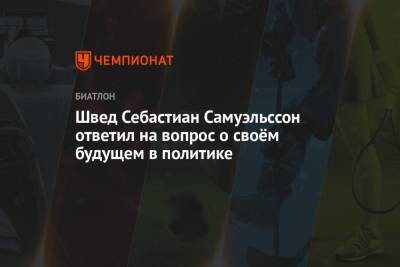 ЧЕМПИОНАТ

БИАТЛОН

Швед Себастиан Самуэльссон ответил на вопрос о своём будущем в политике